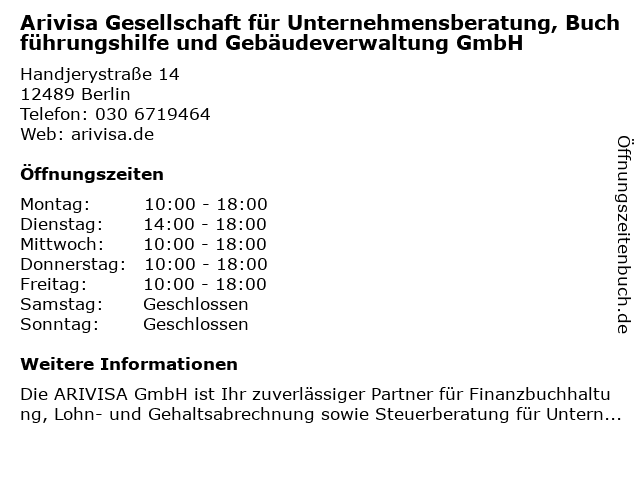 Arivisa Gesellschaft für Unternehmensberatung, Buchführungshilfe und Gebäudeverwaltung GmbH

Handjerystraße 14
12489 Berlin
Telefon: 030 6719464
Web: arivisa.de

Öffnungszeiten

Montag: 10:00 - 18:00
Dienstag: 14:00 - 18:00
Mittwoch: 10:00 - 18:00
Donnerstag: 10:00 - 18:00
Freitag: 10:00 - 18:00
Samstag: Geschlossen
Sonntag: Geschlossen

Weitere Informationen

Die ARIVISA GmbH ist Ihr zuverlässiger Partner für Finanzbuchhaltung, Lohn- und Gehaltsabrechnung sowie Steuerberatung für Untern...

Öffnungszeitenbuch.de